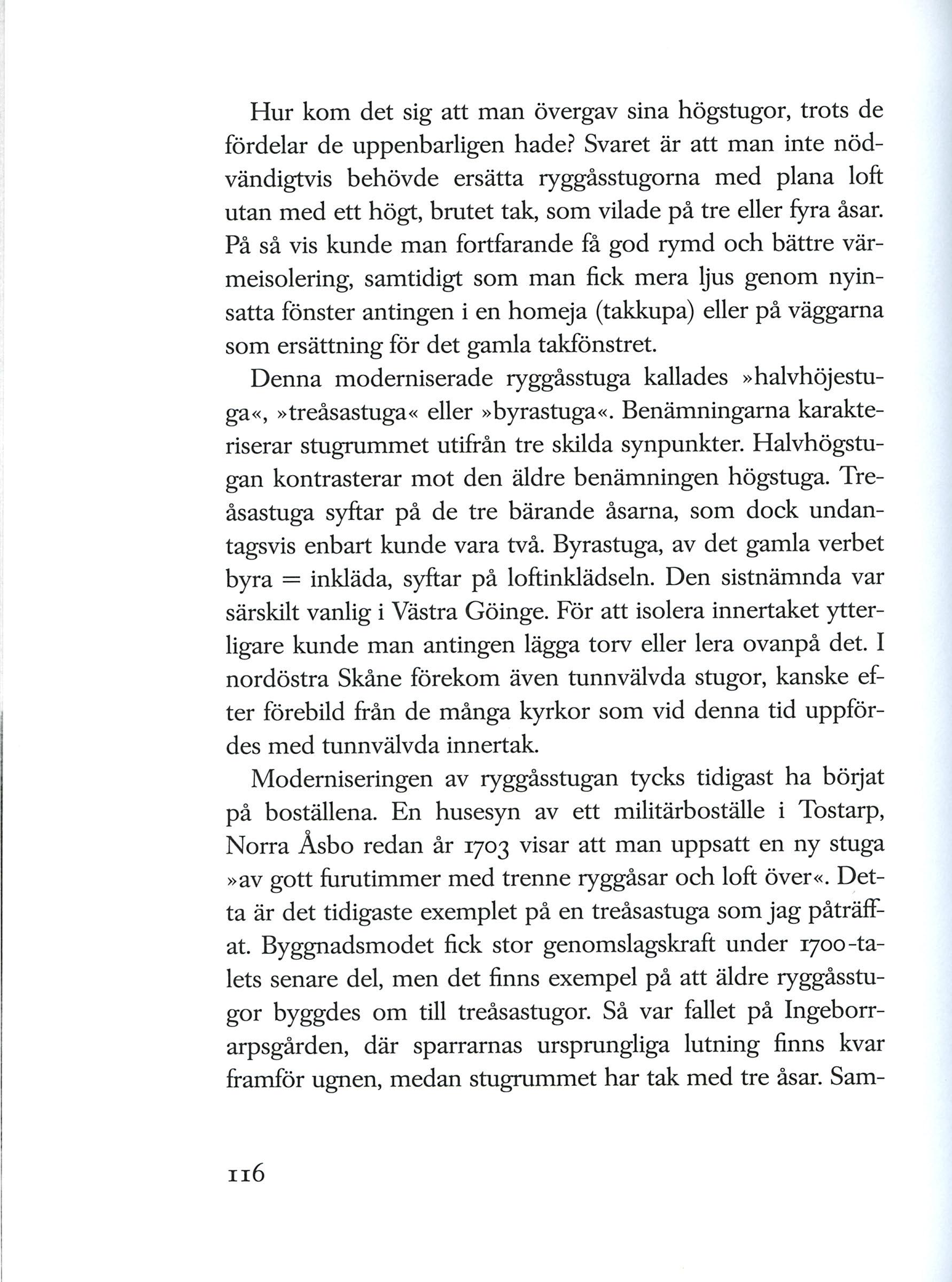 Hur kom det sig att man övergav sina högstugor, trots de fördelar de uppenbarligen hade? Svaret är att man inte nödvändigtvis behövde ersätta ryggåsstugorna med plana loft utan med ett högt, brutet tak, som vilade på tre eller fyra åsar. På så vis kunde man fortfarande få god rymd och bättre värmeisolering, samtidigt som man fick mera ljus genom nyinsatta fönster antingen i en homeja (takkupa) eller på väggarna som ersättning för det gamla takfönstret.

Denna moderniserade ryggåsstuga kallades »halvhöjestuga«, »treåsastuga« eller »byrastuga«. Benämningarna karakteriserar stugrummet utifrån tre skilda synpunkter. Halvhögstugan kontrasterar mot den äldre benämningen högstuga. Treåsastuga syftar på de tre bärande åsarna, som dock undantagsvis enbart kunde vara två. Byrastuga, av det gamla verbet byra = inkläda, syftar på loftinklädseln. Den sistnämnda var särskilt vanlig i Västra Göinge. För att isolera innertaket ytterligare kunde man antingen lägga torv eller lera ovanpå det. I nordöstra Skåne förekom även tunnvälvda stugor, kanske efter förebild från de många kyrkor som vid denna tid uppfördes med tunnvälvda innertak.

Moderniseringen av ryggåsstugan tycks tidigast ha börjat på boställena. En husesyn av ett militärboställe i Tostarp, Norra Åsbo redan år 1703 visar att man uppsatt en ny stuga »av gott furutimmer med trenne ryggåsar och loft över«. Detta är det tidigaste exemplet på en treåsastuga som jag påträffat. Byggnadsmodet fick stor genomslagskraft under 1700-talets senare del, men det finns exempel på att äldre ryggåsstugor byggdes om till treåsastugor. Så var fallet på Ingeborrarpsgården, där sparrarnas ursprungliga lutning finns kvar framför ugnen, medan stugrummet har tak med tre åsar. Sam-

116